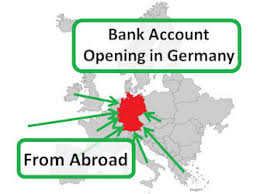 Bank Account
Opening in Germany

From Abroad